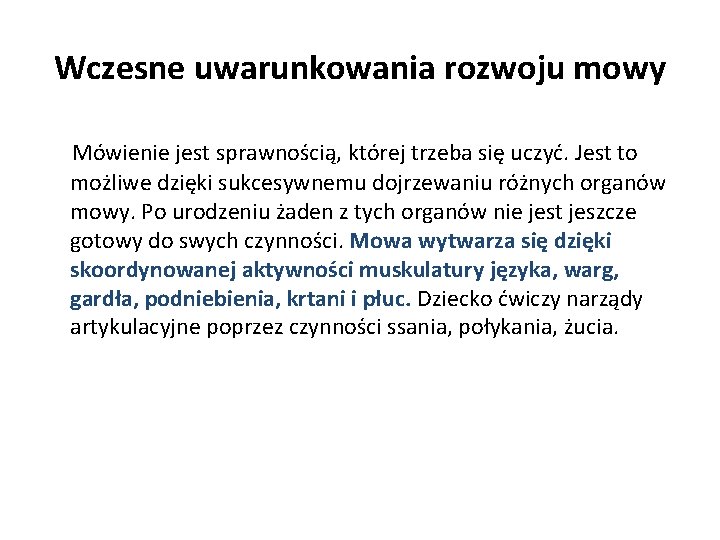 Wczesne uwarunkowania rozwoju mowy

Mówienie jest sprawnością, której trzeba się uczyć. Jest to możliwe dzięki sukcesywnemu dojrzewaniu różnych organów mowy. Po urodzeniu żaden z tych organów nie jest jeszcze gotowy do swych czynności. Mowa wytwarza się dzięki skoordynowanej aktywności muskulatury języka, warg, gardła, podniebienia, krtani i płuc. Dziecko ćwiczy narządy artykulacyjne poprzez czynności ssania, połykania, żucia.